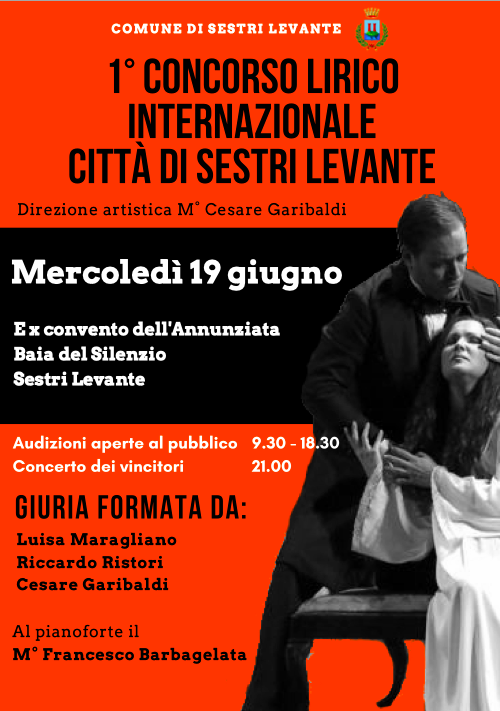 COMUNE DI SESTRI LEVANTE

1° CONCORSO LIRICO INTERNAZIONALE CITTÀ DI SESTRI LEVANTE

Direzione artistica M° Cesare Garibaldi

Mercoledì 19 giugno

E x convento dell'Annunziata
Baia del Silenzio
Sestri Levante

Audizioni aperte al pubblico 9.30 - 18.30
Concerto dei vincitori 21.00

GIURIA FORMATA DA:

Luisa Maragliano
Riccardo Ristori
Cesare Garibaldi

Al pianoforte il
M° Francesco Barbagelata